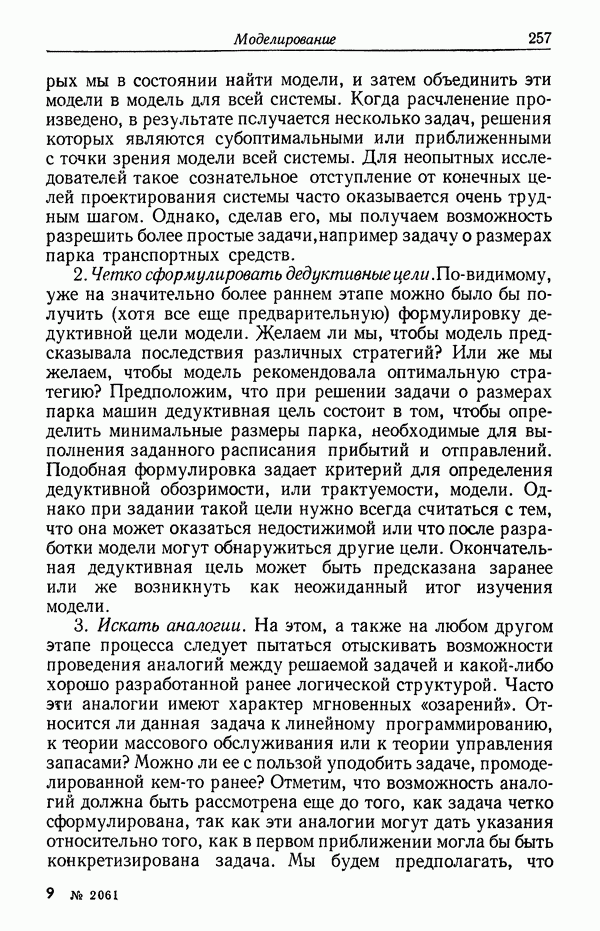 Моделирование 257

рых мы в состоянии найти модели, и затем объединить эти модели в модель для всей системы. Когда расчленение произведено, в результате получается несколько задач, решения которых являются субоптимальными или приближенными с точки зрения модели всей системы. Для неопытных исследователей такое сознательное отступление от конечных целей проектирования системы часто оказывается очень трудным шагом. Однако, сделав его, мы получаем возможность разрешить более простые задачи, например задачу о размерах парка транспортных средств.

2. Четко сформулировать дедуктивные цели. По-видимому, уже на значительно более раннем этапе можно было бы получить (хотя все еще предварительную) формулировку дедуктивной цели модели. Желаем ли мы, чтобы модель предсказывала последствия различных стратегий? Или же мы желаем, чтобы модель рекомендовала оптимальную стратегию? Предположим, что при решении задачи о размерах парка машин дедуктивная цель состоит в том, чтобы определить минимальные размеры парка, необходимые для выполнения заданного расписания прибытий и отправлений. Подобная формулировка задает критерий для определения дедуктивной обозримости, или трактуемости, модели. Однако при задании такой цели нужно всегда считаться с тем, что она может оказаться недостижимой или что после разработки модели могут обнаружиться другие цели. Окончательная дедуктивная цель может быть предсказана заранее или же возникнуть как неожиданный итог изучения модели.

3. Искать аналогии. На этом, а также на любом другом этапе процесса следует пытаться отыскивать возможности проведения аналогий между решаемой задачей и какой-либо хорошо разработанной ранее логической структурой. Часто эти аналогии имеют характер мгновенных «озарений». Относится ли данная задача к линейному программированию, к теории массового обслуживания или к теории управления запасами? Можно ли ее с пользой уподобить задаче, промоделированной кем-то ранее? Отметим, что возможность аналогий должна быть рассмотрена еще до того, как задача четко сформулирована, так как эти аналогии могут дать указания относительно того, как в первом приближении могла бы быть конкретизирована задача. Мы будем предполагать, что

9 № 2061